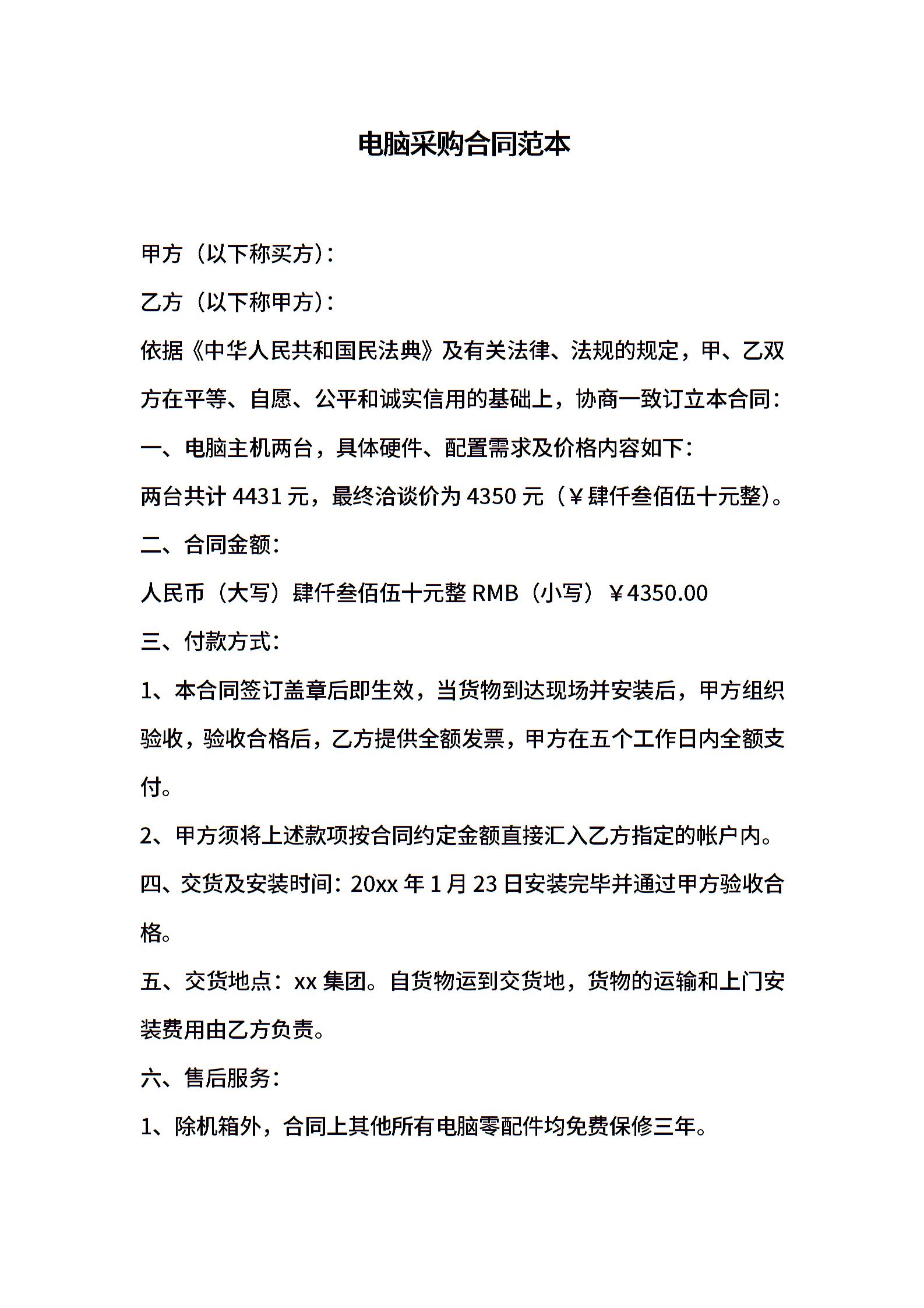 电脑采购合同范本

甲方（以下称买方）：

乙方（以下称甲方）：

依据《中华人民共和国民法典》及有关法律、法规的规定，甲、乙双方在平等、自愿、公平和诚实信用的基础上，协商一致订立本合同：

一、电脑主机两台，具体硬件、配置需求及价格内容如下：

两台共计 4431 元，最终洽谈价为 4350 元（￥肆仟叁佰伍十元整）。

二、合同金额：

人民币（大写）肆仟叁佰伍十元整 RMB（小写）￥4350.00

三、付款方式：

1、本合同签订盖章后即生效，当货物到达现场并安装后，甲方组织验收，验收合格后，乙方提供全额发票，甲方在五个工作日内全额支付。

2、甲方须将上述款项按合同约定金额直接汇入乙方指定的帐户内。

四、交货及安装时间：20xx 年 1 月 23 日安装完毕并通过甲方验收合格。

五、交货地点：xx 集团。自货物运到交货地，货物的运输和上门安装费用由乙方负责。

六、售后服务：

1、除机箱外，合同上其他所有电脑零配件均免费保修三年。